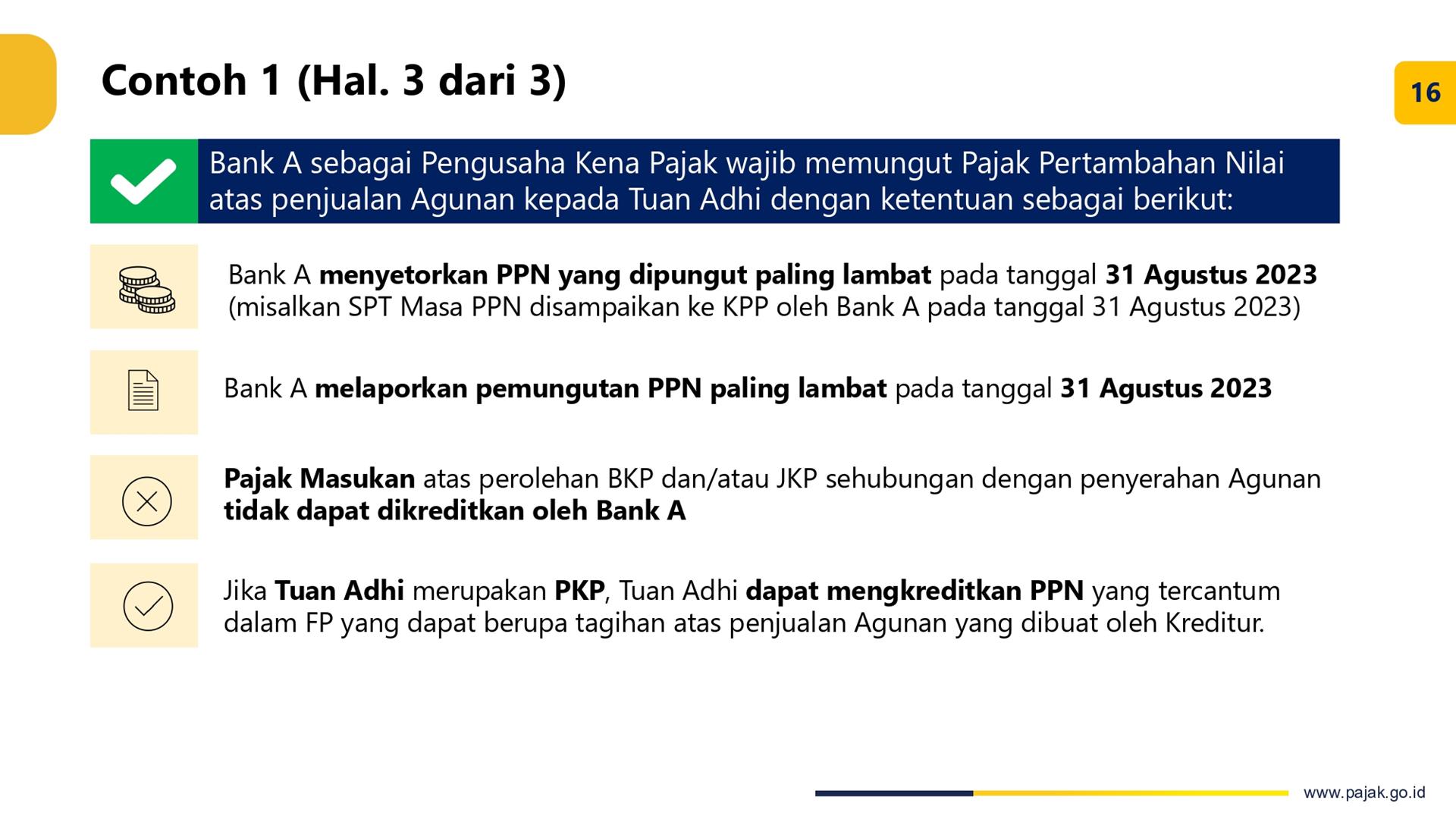 Contoh 1 (Hal. 3 dari 3)

16

Bank A sebagai Pengusaha Kena Pajak wajib memungut Pajak Pertambahan Nilai atas penjualan Agunan kepada Tuan Adhi dengan ketentuan sebagai berikut:

Bank A menyetorkan PPN yang dipungut paling lambat pada tanggal 31 Agustus 2023 (misalkan SPT Masa PPN disampaikan ke KPP oleh Bank A pada tanggal 31 Agustus 2023)

Bank A melaporkan pemungutan PPN paling lambat pada tanggal 31 Agustus 2023

Pajak Masukan atas perolehan BKP dan/atau JKP sehubungan dengan penyerahan Agunan tidak dapat dikreditkan oleh Bank A

Jika Tuan Adhi merupakan PKP, Tuan Adhi dapat mengkreditkan PPN yang tercantum dalam FP yang dapat berupa tagihan atas penjualan Agunan yang dibuat oleh Kreditur.

www.pajak.go.id